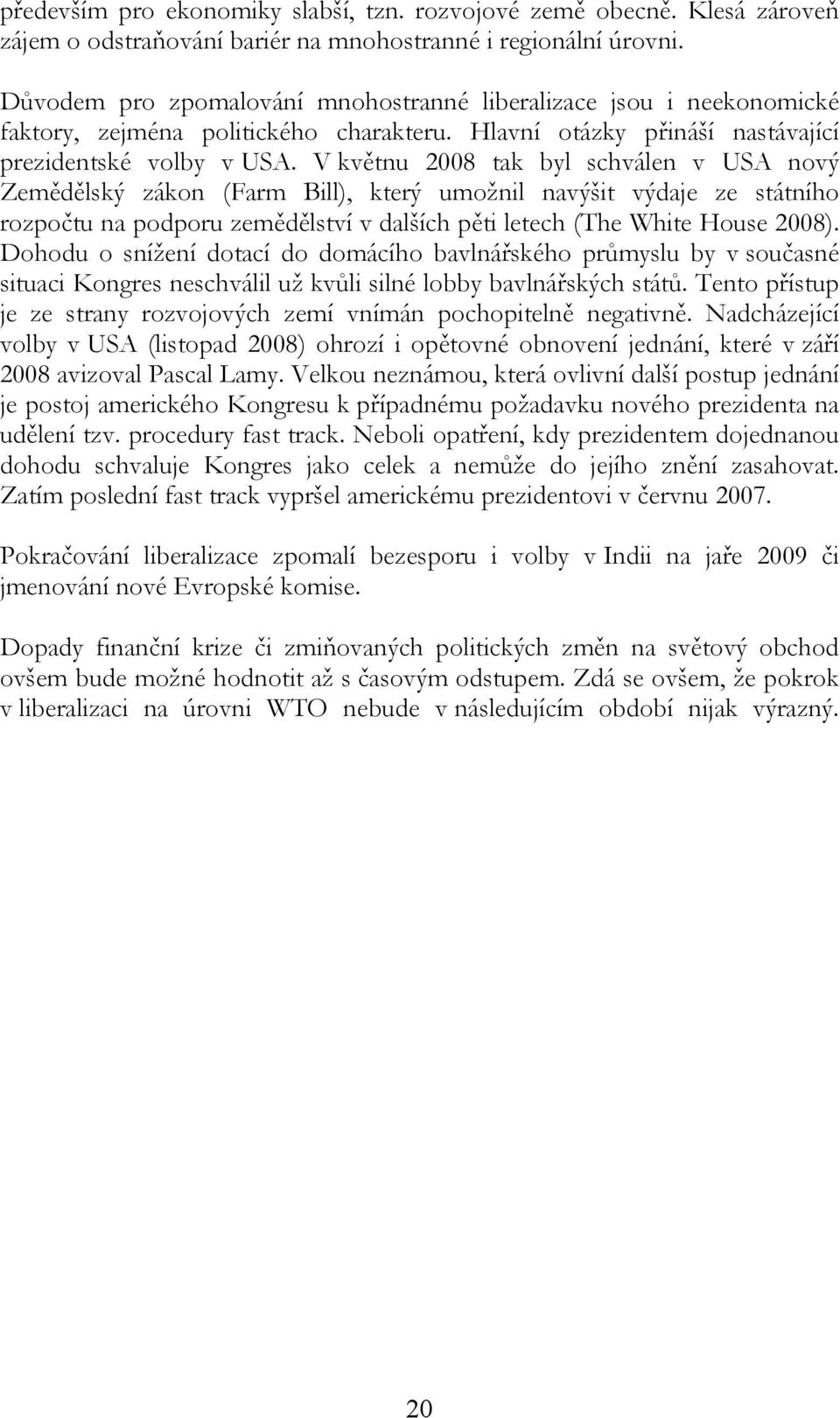 především pro ekonomiky slabší, tzn. rozvojové země obecně. Klesá zároveň zájem o odstraňování bariér na mnohostranné i regionální úrovni.

Důvodem pro zpomalování mnohostranné liberalizace jsou i neekonomické faktory, zejména politického charakteru. Hlavní otázky přináší nastávající prezidentské volby v USA. V květnu 2008 tak byl schválen v USA nový Zemědělský zákon (Farm Bill), který umožnil navýšit výdaje ze státního rozpočtu na podporu zemědělství v dalších pěti letech (The White House 2008). Dohodu o snížení dotací do domácího bavlnářského průmyslu by v současné situaci Kongres neschválil už kvůli silné lobby bavlnářských států. Tento přístup je ze strany rozvojových zemí vnímán pochopitelně negativně. Nadcházející volby v USA (listopad 2008) ohrozí i opětovné obnovení jednání, které v září 2008 avizoval Pascal Lamy. Velkou neznámou, která ovlivní další postup jednání je postoj amerického Kongresu k případnému požadavku nového prezidenta na udělení tzv. procedury fast track. Neboli opatření, kdy prezidentem dojednanou dohodu schvaluje Kongres jako celek a nemůže do jejího znění zasahovat. Zatím poslední fast track vypršel americkému prezidentovi v červnu 2007.

Pokračování liberalizace zpomalí bezesporu i volby v Indii na jaře 2009 či jmenování nové Evropské komise.

Dopady finanční krize či zmiňovaných politických změn na světový obchod ovšem bude možné hodnotit až s časovým odstupem. Zdá se ovšem, že pokrok v liberalizaci na úrovni WTO nebude v následujícím období nijak výrazný.

20